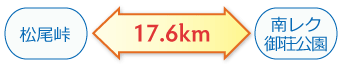 松尾峠

17.6km

南レク
御荘公園